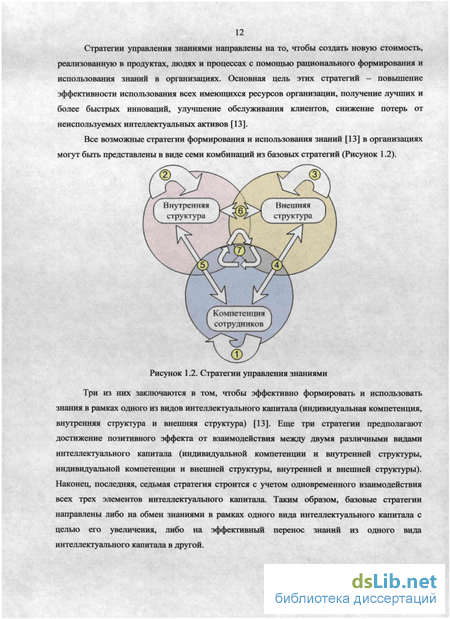 12

Стратегии управления знаниями направлены на то, чтобы создать новую стоимость, реализованную в продуктах, людях и процессах с помощью рационального формирования и использования знаний в организациях. Основная цель этих стратегий – повышение эффективности использования всех имеющихся ресурсов организации, получение лучших и более быстрых инноваций, улучшение обслуживания клиентов, снижение потерь от неиспользуемых интеллектуальных активов [13].

Все возможные стратегии формирования и использования знаний [13] в организациях могут быть представлены в виде семи комбинаций из базовых стратегий (Рисунок 1.2).

2
3
Внутренняя структура
6
Внешняя структура
7
5
4
Компетенция сотрудников
1

Рисунок 1.2. Стратегии управления знаниями

Три из них заключаются в том, чтобы эффективно формировать и использовать знания в рамках одного из видов интеллектуального капитала (индивидуальная компетенция, внутренняя структура и внешняя структура) [13]. Еще три стратегии предполагают достижение позитивного эффекта от взаимодействия между двумя различными видами интеллектуального капитала (индивидуальной компетенции и внутренней структуры, индивидуальной компетенции и внешней структуры, внутренней и внешней структуры). Наконец, последняя, седьмая стратегия строится с учетом одновременного взаимодействия всех трех элементов интеллектуального капитала. Таким образом, базовые стратегии направлены либо на обмен знаниями в рамках одного вида интеллектуального капитала с целью его увеличения, либо на эффективный перенос знаний из одного вида интеллектуального капитала в другой.

dsLib.net
библиотека диссертаций